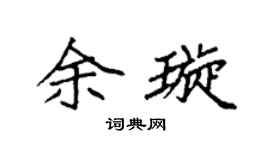 余璇

词典网